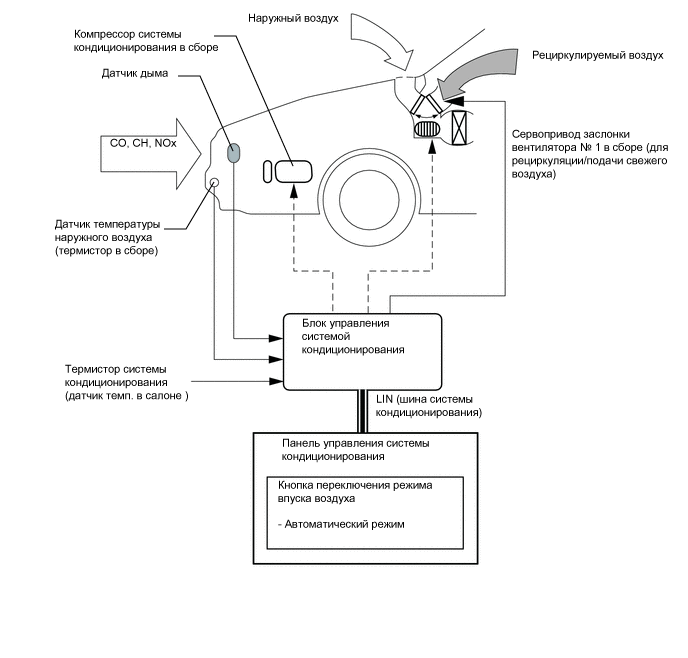 Наружный воздух

Компрессор системы кондиционирования в сборе

Рециркулируемый воздух

Датчик дыма

CO, CH, NOx

Сервопривод заслонки вентилятора № 1 в сборе (для рециркуляции/подачи свежего воздуха)

Датчик температуры наружного воздуха (термистор в сборе)

Блок управления системой кондиционирования

Термистор системы кондиционирования (датчик темп. в салоне )

LIN (шина системы кондиционирования)

Панель управления системы кондиционирования

Кнопка переключения режима впуска воздуха

- Автоматический режим